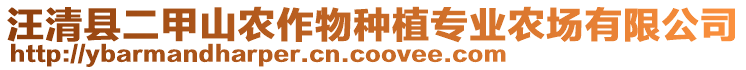 汪清县二甲山农作物种植专业农场有限公司
http://ybarmandharper.cn.coovee.com